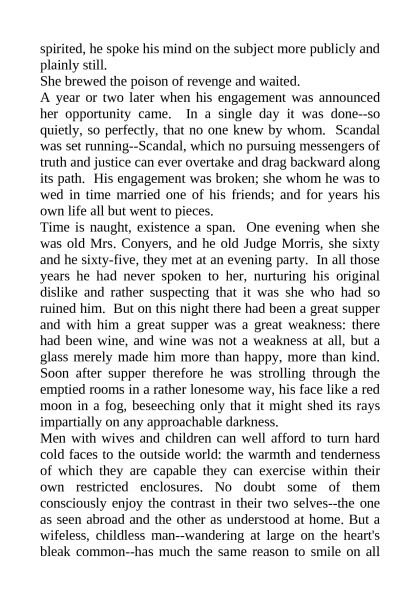 spirited, he spoke his mind on the subject more publicly and plainly still.
She brewed the poison of revenge and waited.
A year or two later when his engagement was announced her opportunity came. In a single day it was done--so quietly, so perfectly, that no one knew by whom. Scandal was set running--Scandal, which no pursuing messengers of truth and justice can ever overtake and drag backward along its path. His engagement was broken; she whom he was to wed in time married one of his friends; and for years his own life all but went to pieces.
Time is naught, existence a span. One evening when she was old Mrs. Conyers, and he old Judge Morris, she sixty and he sixty-five, they met at an evening party. In all those years he had never spoken to her, nurturing his original dislike and rather suspecting that it was she who had so ruined him. But on this night there had been a great supper and with him a great supper was a great weakness: there had been wine, and wine was not a weakness at all, but a glass merely made him more than happy, more than kind. Soon after supper therefore he was strolling through the emptied rooms in a rather lonesome way, his face like a red moon in a fog, beseeching only that it might shed its rays impartially on any approachable darkness.
Men with wives and children can well afford to turn hard cold faces to the outside world: the warmth and tenderness of which they are capable they can exercise within their own restricted enclosures. No doubt some of them consciously enjoy the contrast in their two selves--the one as seen abroad and the other as understood at home. But a wifeless, childless man--wandering at large on the heart's bleak common--has much the same reason to smile on all